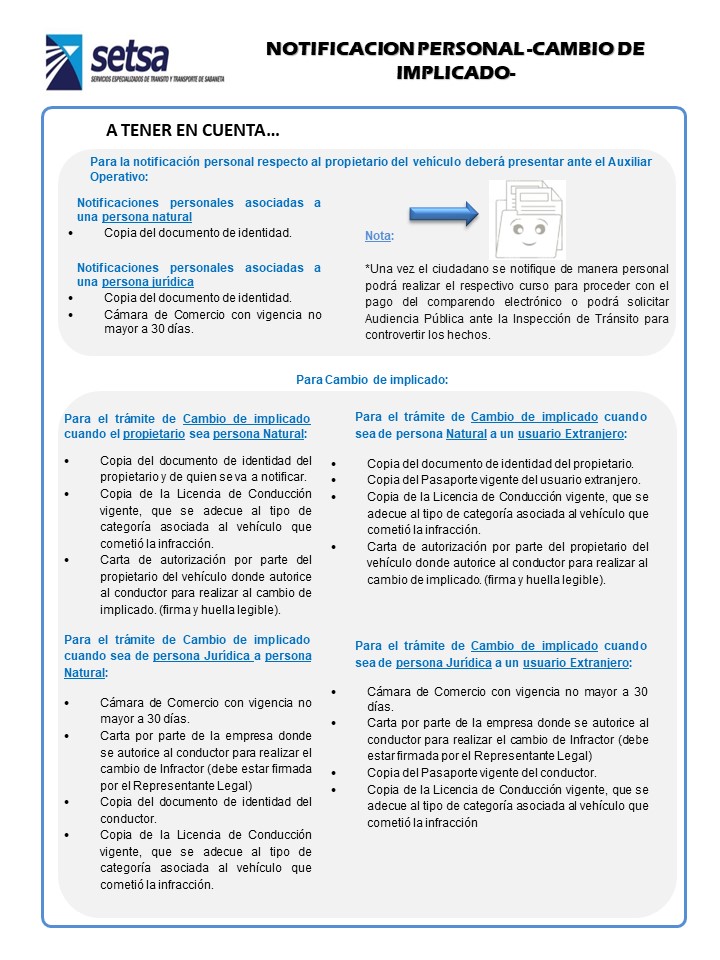 setsa
SERVICIOS ESPECIALIZADOS DE TRÁNSITO Y TRANSPORTE DE SABANETA

NOTIFICACION PERSONAL -CAMBIO DE IMPLICADO-

A TENER EN CUENTA…

Para la notificación personal respecto al propietario del vehículo deberá presentar ante el Auxiliar Operativo:

Notificaciones personales asociadas a una persona natural
• Copia del documento de identidad.

Notificaciones personales asociadas a una persona jurídica
• Copia del documento de identidad.
• Cámara de Comercio con vigencia no mayor a 30 días.

Nota:

*Una vez el ciudadano se notifique de manera personal podrá realizar el respectivo curso para proceder con el pago del comparendo electrónico o podrá solicitar Audiencia Pública ante la Inspección de Tránsito para controvertir los hechos.

Para Cambio de implicado:

Para el trámite de Cambio de implicado cuando el propietario sea persona Natural:

• Copia del documento de identidad del propietario y de quien se va a notificar.
• Copia de la Licencia de Conducción vigente, que se adecue al tipo de categoría asociada al vehículo que cometió la infracción.
• Carta de autorización por parte del propietario del vehículo donde autorice al conductor para realizar al cambio de implicado. (firma y huella legible).

Para el trámite de Cambio de implicado cuando sea de persona Jurídica a persona Natural:

• Cámara de Comercio con vigencia no mayor a 30 días.
• Carta por parte de la empresa donde se autorice al conductor para realizar el cambio de Infractor (debe estar firmada por el Representante Legal)
• Copia del documento de identidad del conductor.
• Copia de la Licencia de Conducción vigente, que se adecue al tipo de categoría asociada al vehículo que cometió la infracción.

Para el trámite de Cambio de implicado cuando sea de persona Natural a un usuario Extranjero:

• Copia del documento de identidad del propietario.
• Copia del Pasaporte vigente del usuario extranjero.
• Copia de la Licencia de Conducción vigente, que se adecue al tipo de categoría asociada al vehículo que cometió la infracción.
• Carta de autorización por parte del propietario del vehículo donde autorice al conductor para realizar al cambio de implicado. (firma y huella legible).

Para el trámite de Cambio de implicado cuando sea de persona Jurídica a un usuario Extranjero:

• Cámara de Comercio con vigencia no mayor a 30 días.
• Carta por parte de la empresa donde se autorice al conductor para realizar el cambio de Infractor (debe estar firmada por el Representante Legal)
• Copia del Pasaporte vigente del conductor.
• Copia de la Licencia de Conducción vigente, que se adecue al tipo de categoría asociada al vehículo que cometió la infracción